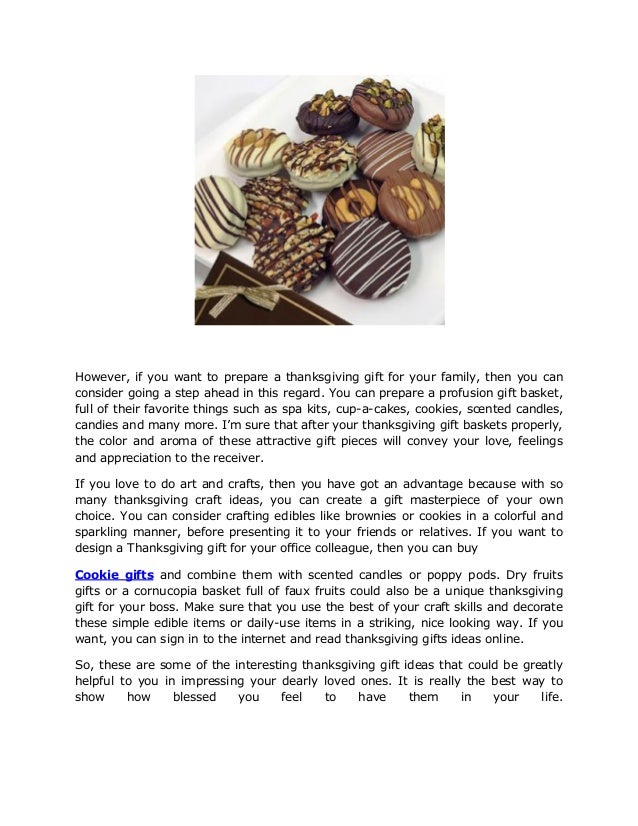 However, if you want to prepare a thanksgiving gift for your family, then you can consider going a step ahead in this regard. You can prepare a profusion gift basket, full of their favorite things such as spa kits, cup-a-cakes, cookies, scented candles, candies and many more. I'm sure that after your thanksgiving gift baskets properly, the color and aroma of these attractive gift pieces will convey your love, feelings and appreciation to the receiver.

If you love to do art and crafts, then you have got an advantage because with so many thanksgiving craft ideas, you can create a gift masterpiece of your own choice. You can consider crafting edibles like brownies or cookies in a colorful and sparkling manner, before presenting it to your friends or relatives. If you want to design a Thanksgiving gift for your office colleague, then you can buy

Cookie gifts and combine them with scented candles or poppy pods. Dry fruits gifts or a cornucopia basket full of faux fruits could also be a unique thanksgiving gift for your boss. Make sure that you use the best of your craft skills and decorate these simple edible items or daily-use items in a striking, nice looking way. If you want, you can sign in to the internet and read thanksgiving gifts ideas online.

So, these are some of the interesting thanksgiving gift ideas that could be greatly helpful to you in impressing your dearly loved ones. It is really the best way to show how blessed you feel to have them in your life.